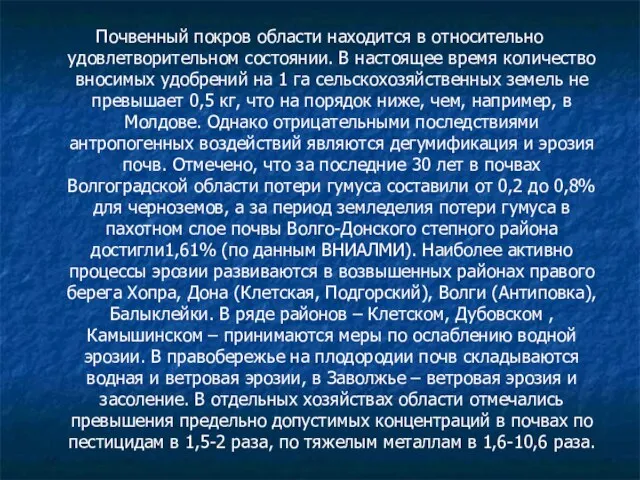 Почвенный покров области находится в относительно удовлетворительном состоянии. В настоящее время количество вносимых удобрений на 1 га сельскохозяйственных земель не превышает 0,5 кг, что на порядок ниже, чем, например, в Молдове. Однако отрицательными последствиями антропогенных воздействий являются дегумификация и эрозия почв. Отмечено, что за последние 30 лет в почвах Волгоградской области потери гумуса составили от 0,2 до 0,8% для черноземов, а за период земледелия потери гумуса в пахотном слое почвы Волго-Донского степного района достигли1,61% (по данным ВНИАЛМИ). Наиболее активно процессы эрозии развиваются в возвышенных районах правого берега Хопра, Дона (Клетская, Подгорский), Волги (Антиповка), Балыклейки. В ряде районов – Клетском, Дубовском , Камышинском – принимаются меры по ослаблению водной эрозии. В правобережье на плодородии почв складываются водная и ветровая эрозии, в Заволжье – ветровая эрозия и засоление. В отдельных хозяйствах области отмечались превышения предельно допустимых концентраций в почвах по пестицидам в 1,5-2 раза, по тяжелым металлам в 1,6-10,6 раза.